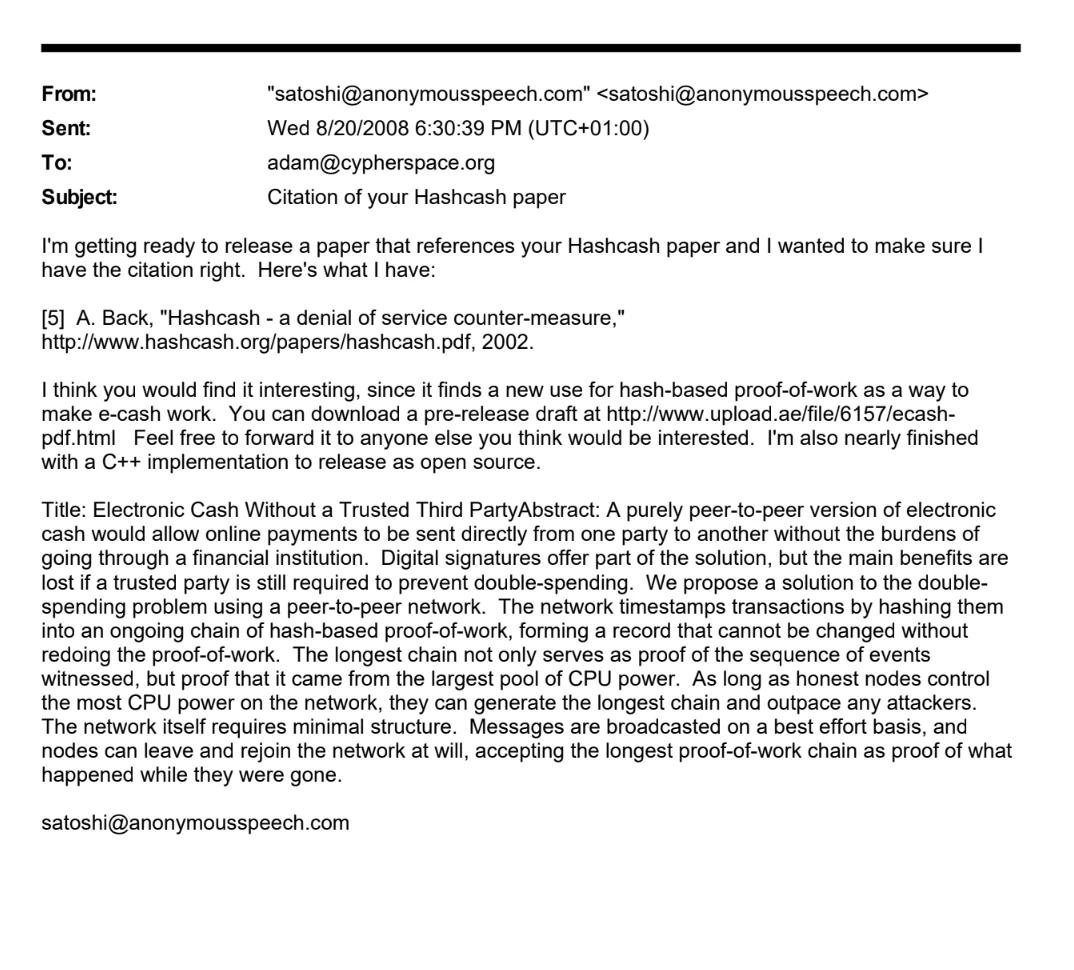 From: "satoshi@anonymousspeech.com" <satoshi@anonymousspeech.com>
Sent: Wed 8/20/2008 6:30:39 PM (UTC+01:00)
To: adam@cypherspace.org
Subject: Citation of your Hashcash paper

I'm getting ready to release a paper that references your Hashcash paper and I wanted to make sure I have the citation right. Here's what I have:

[5] A. Back, "Hashcash - a denial of service counter-measure," http://www.hashcash.org/papers/hashcash.pdf, 2002.

I think you would find it interesting, since it finds a new use for hash-based proof-of-work as a way to make e-cash work. You can download a pre-release draft at http://www.upload.ae/file/6157/ecash-pdf.html Feel free to forward it to anyone else you think would be interested. I'm also nearly finished with a C++ implementation to release as open source.

Title: Electronic Cash Without a Trusted Third PartyAbstract: A purely peer-to-peer version of electronic cash would allow online payments to be sent directly from one party to another without the burdens of going through a financial institution. Digital signatures offer part of the solution, but the main benefits are lost if a trusted party is still required to prevent double-spending. We propose a solution to the double-spending problem using a peer-to-peer network. The network timestamps transactions by hashing them into an ongoing chain of hash-based proof-of-work, forming a record that cannot be changed without redoing the proof-of-work. The longest chain not only serves as proof of the sequence of events witnessed, but proof that it came from the largest pool of CPU power. As long as honest nodes control the most CPU power on the network, they can generate the longest chain and outpace any attackers. The network itself requires minimal structure. Messages are broadcasted on a best effort basis, and nodes can leave and rejoin the network at will, accepting the longest proof-of-work chain as proof of what happened while they were gone.

satoshi@anonymousspeech.com